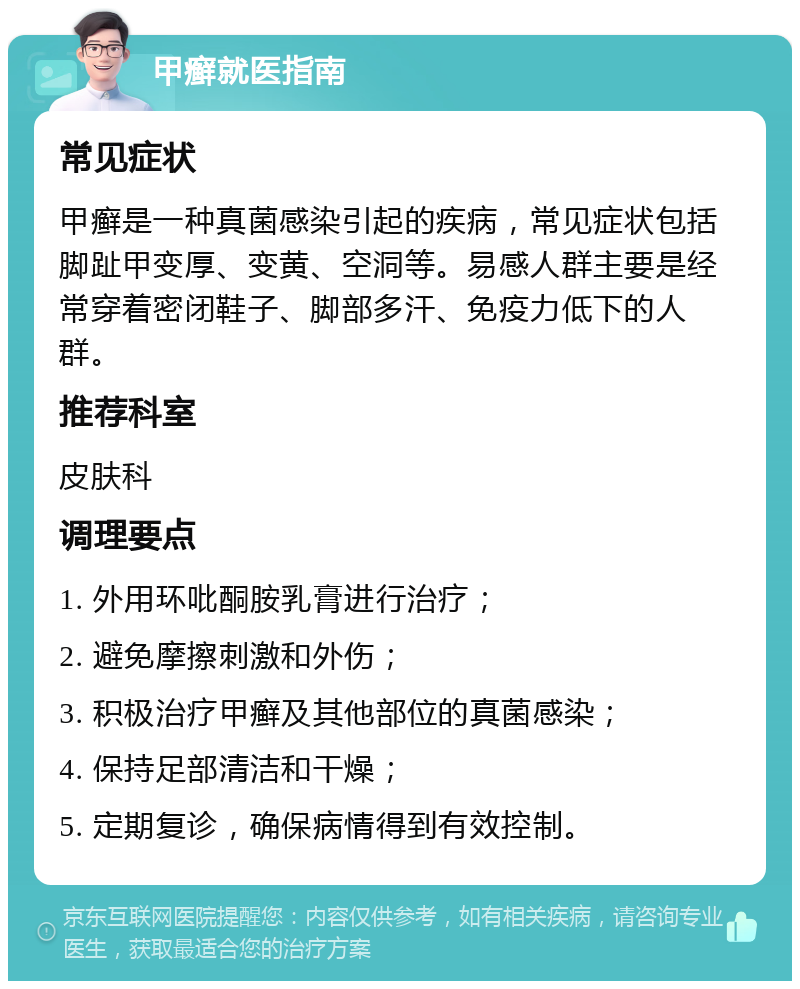 甲癣就医指南

常见症状

甲癣是一种真菌感染引起的疾病，常见症状包括脚趾甲变厚、变黄、空洞等。易感人群主要是经常穿着密闭鞋子、脚部多汗、免疫力低下的人群。

推荐科室

皮肤科

调理要点

1. 外用环吡酮胺乳膏进行治疗；

2. 避免摩擦刺激和外伤；

3. 积极治疗甲癣及其他部位的真菌感染；

4. 保持足部清洁和干燥；

5. 定期复诊，确保病情得到有效控制。

京东互联网医院提醒您：内容仅供参考，如有相关疾病，请咨询专业医生，获取最适合您的治疗方案